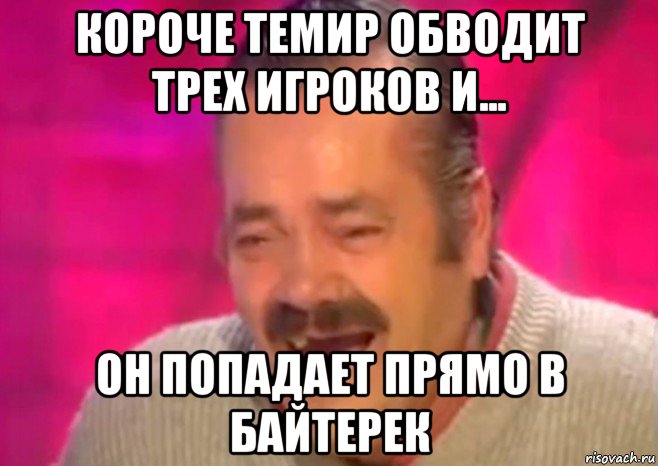 КОРОЧЕ ТЕМИР ОБВОДИТ ТРЕХ ИГРОКОВ И...

ОН ПОПАДАЕТ ПРЯМО В БАЙТЕРЕК

risovach.ru